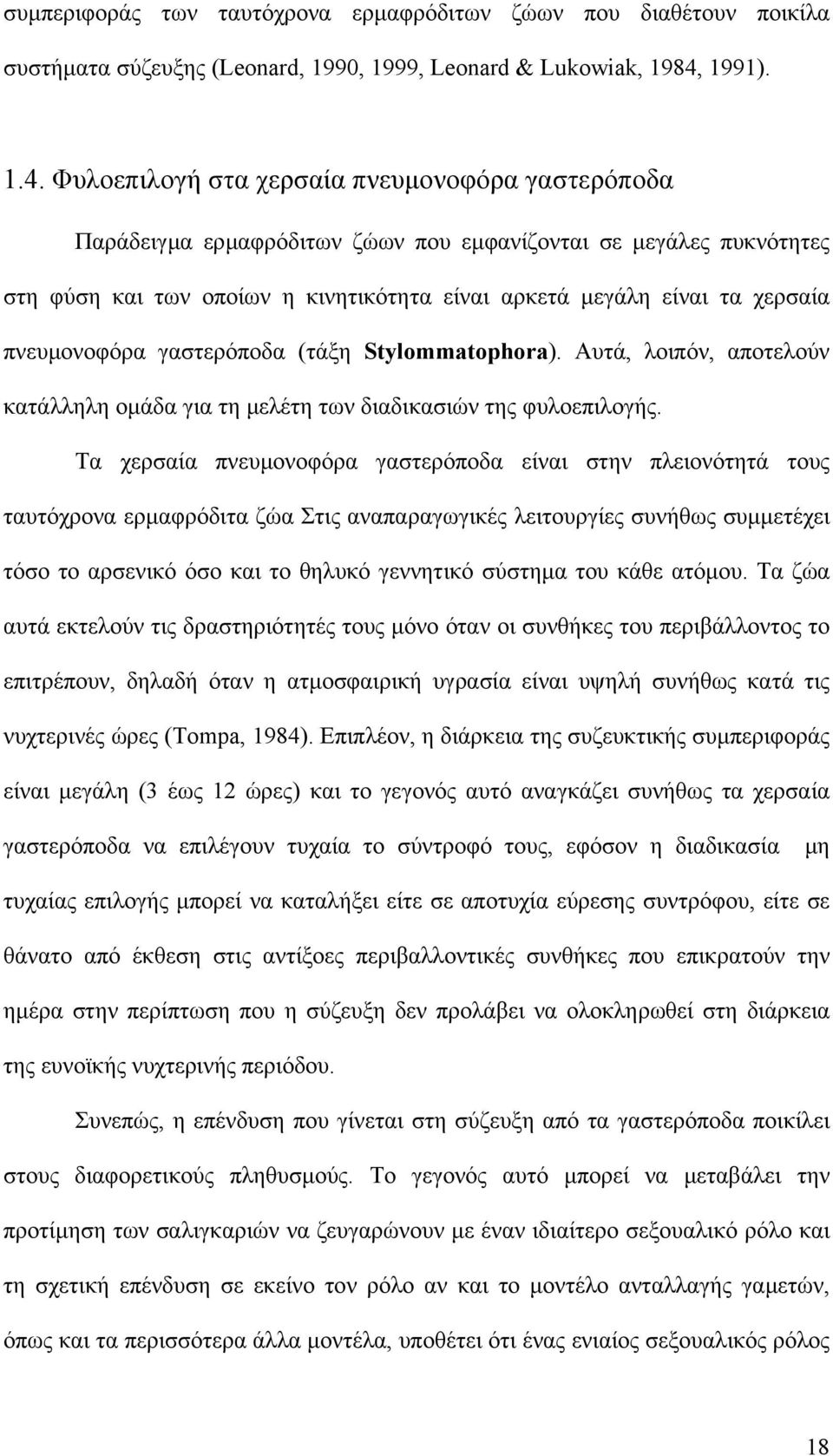 συμπεριφοράς των ταυτόχρονα ερμαφρόδιτων ζώων που διαθέτουν ποικίλα συστήματα σύζευξης (Leonard, 1990, 1999, Leonard & Lukowiak, 1984, 1991).

1.4. Φυλοεπιλογή στα χερσαία πνευμονοφόρα γαστερόποδα

Παράδειγμα ερμαφρόδιτων ζώων που εμφανίζονται σε μεγάλες πυκνότητες στη φύση και των οποίων η κινητικότητα είναι αρκετά μεγάλη είναι τα χερσαία πνευμονοφόρα γαστερόποδα (τάξη Stylommatophora). Αυτά, λοιπόν, αποτελούν κατάλληλη ομάδα για τη μελέτη των διαδικασιών της φυλοεπιλογής.

Τα χερσαία πνευμονοφόρα γαστερόποδα είναι στην πλειονότητά τους ταυτόχρονα ερμαφρόδιτα ζώα Στις αναπαραγωγικές λειτουργίες συνήθως συμμετέχει τόσο το αρσενικό όσο και το θηλυκό γεννητικό σύστημα του κάθε ατόμου. Τα ζώα αυτά εκτελούν τις δραστηριότητές τους μόνο όταν οι συνθήκες του περιβάλλοντος το επιτρέπουν, δηλαδή όταν η ατμοσφαιρική υγρασία είναι υψηλή συνήθως κατά τις νυχτερινές ώρες (Tompa, 1984). Επιπλέον, η διάρκεια της συζευκτικής συμπεριφοράς είναι μεγάλη (3 έως 12 ώρες) και το γεγονός αυτό αναγκάζει συνήθως τα χερσαία γαστερόποδα να επιλέγουν τυχαία το σύντροφό τους, εφόσον η διαδικασία μη τυχαίας επιλογής μπορεί να καταλήξει είτε σε αποτυχία εύρεσης συντρόφου, είτε σε θάνατο από έκθεση στις αντίξοες περιβαλλοντικές συνθήκες που επικρατούν την ημέρα στην περίπτωση που η σύζευξη δεν προλάβει να ολοκληρωθεί στη διάρκεια της ευνοϊκής νυχτερινής περιόδου.

Συνεπώς, η επένδυση που γίνεται στη σύζευξη από τα γαστερόποδα ποικίλει στους διαφορετικούς πληθυσμούς. Το γεγονός αυτό μπορεί να μεταβάλει την προτίμηση των σαλιγκαριών να ζευγαρώνουν με έναν ιδιαίτερο σεξουαλικό ρόλο και τη σχετική επένδυση σε εκείνο τον ρόλο αν και το μοντέλο ανταλλαγής γαμετών, όπως και τα περισσότερα άλλα μοντέλα, υποθέτει ότι ένας ενιαίος σεξουαλικός ρόλος

18